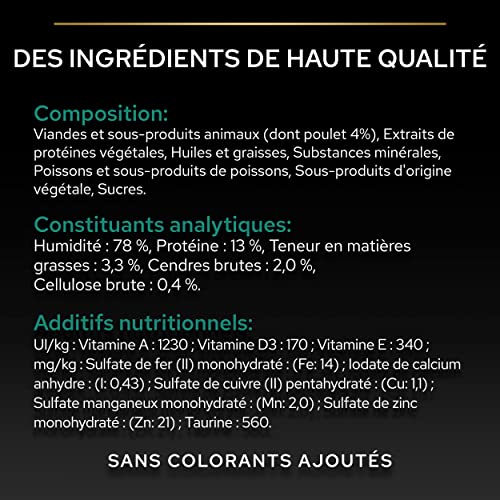 DES INGRÉDIENTS DE HAUTE QUALITÉ

Composition:
Viandes et sous-produits animaux (dont poulet 4%), Extraits de protéines végétales, Huiles et graisses, Substances minérales, Poissons et sous-produits de poissons, Sous-produits d'origine végétale, Sucres.

Constituants analytiques:
Humidité : 78 %, Protéine : 13 %, Teneur en matières grasses : 3,3 %, Cendres brutes : 2,0 %, Cellulose brute : 0,4 %.

Additifs nutritionnels:
UI/kg : Vitamine A : 1230 ; Vitamine D3 : 170 ; Vitamine E : 340 ; mg/kg : Sulfate de fer (II) monohydraté : (Fe: 14) ; Iodate de calcium anhydre : (I: 0,43) ; Sulfate de cuivre (II) pentahydraté : (Cu: 1,1) ; Sulfate manganeux monohydraté : (Mn: 2,0) ; Sulfate de zinc monohydraté : (Zn: 21) ; Taurine : 560.

SANS COLORANTS AJOUTÉS